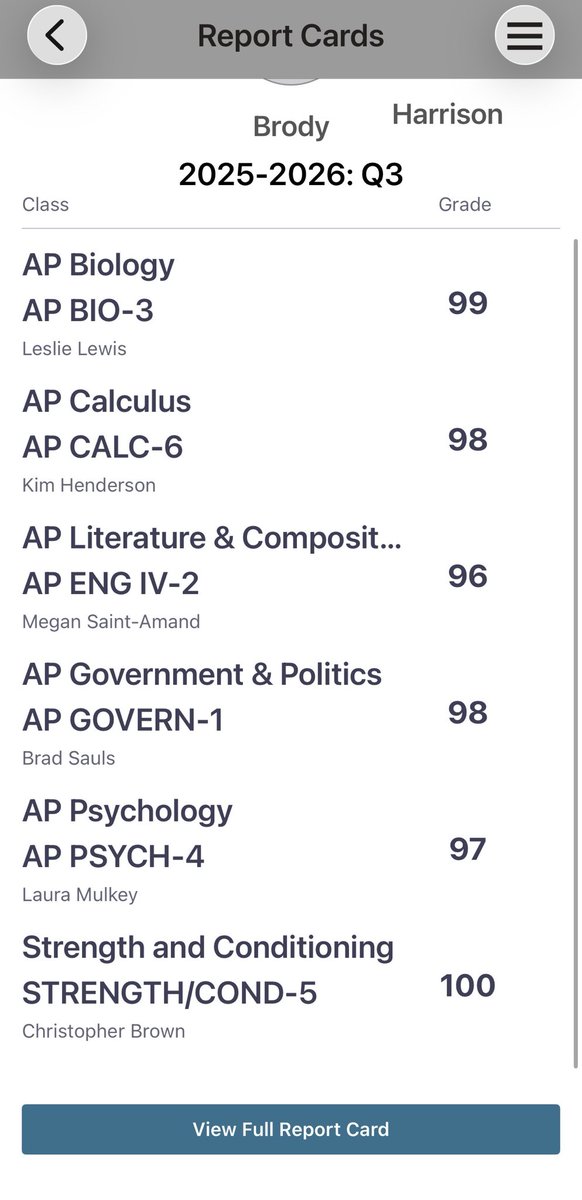 Report Cards

Brody

Harrison

2025-2026: Q3

| Class | Grade |
|---|---|
| AP Biology AP BIO-3 Leslie Lewis | 99 |
| AP Calculus AP CALC-6 Kim Henderson | 98 |
| AP Literature & Composit... AP ENG IV-2 Megan Saint-Amand | 96 |
| AP Government & Politics AP GOVERN-1 Brad Sauls | 98 |
| AP Psychology AP PSYCH-4 Laura Mulkey | 97 |
| Strength and Conditioning STRENGTH/COND-5 Christopher Brown | 100 |

View Full Report Card